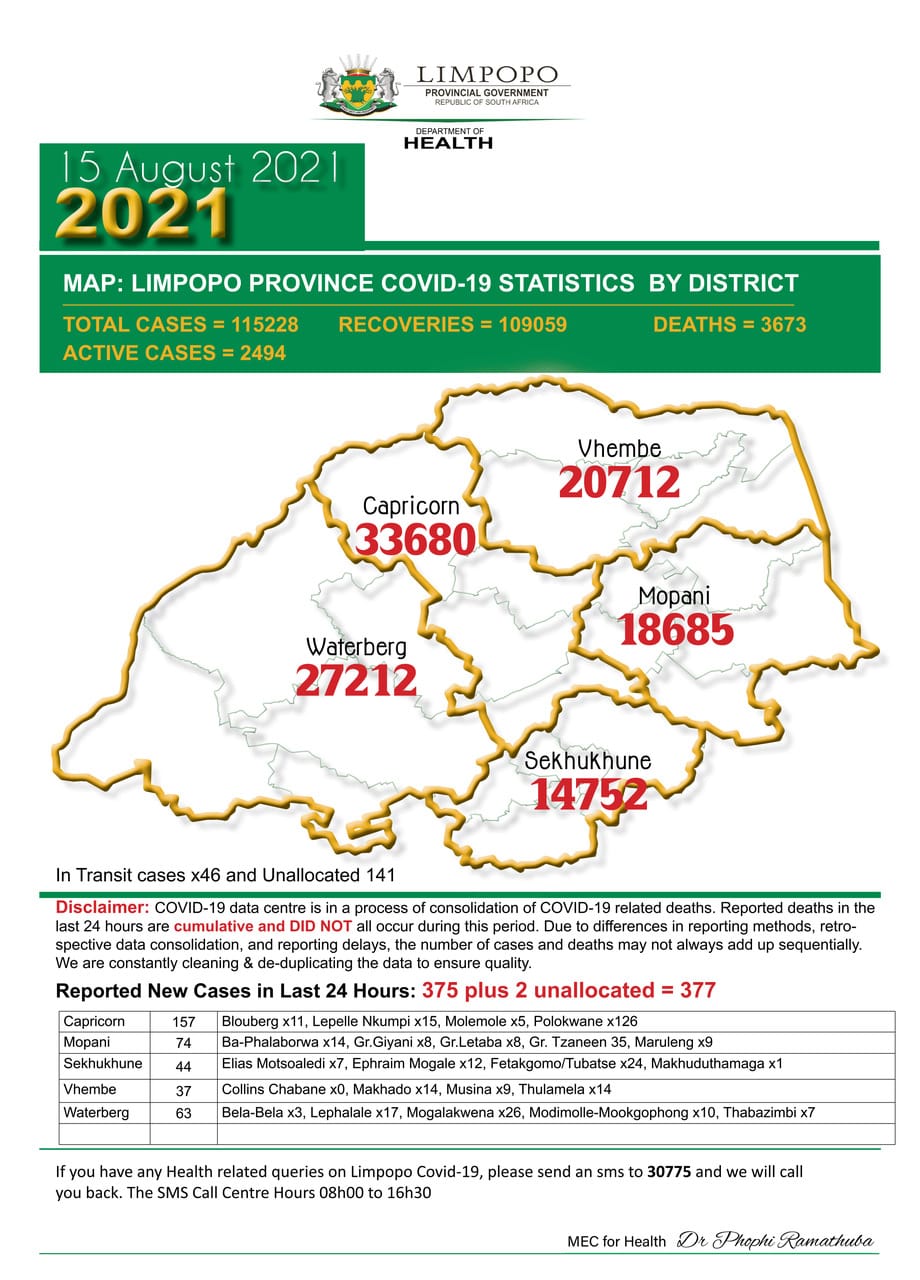 LIMPOPO
PROVINCIAL GOVERNMENT
REPUBLIC OF SOUTH AFRICA

DEPARTMENT OF
HEALTH

15 August 2021
2021

MAP: LIMPOPO PROVINCE COVID-19 STATISTICS BY DISTRICT

TOTAL CASES = 115228 RECOVERIES = 109059 DEATHS = 3673
ACTIVE CASES = 2494

Vhembe
20712

Capricorn
33680

Mopani
18685

Waterberg
27212

Sekhukhune
14752

In Transit cases x46 and Unallocated 141

Disclaimer: COVID-19 data centre is in a process of consolidation of COVID-19 related deaths. Reported deaths in the last 24 hours are cumulative and DID NOT all occur during this period. Due to differences in reporting methods, retrospective data consolidation, and reporting delays, the number of cases and deaths may not always add up sequentially. We are constantly cleaning & de-duplicating the data to ensure quality.

Reported New Cases in Last 24 Hours: 375 plus 2 unallocated = 377

| Capricorn | 157 | Blouberg x11, Lepelle Nkumpi x15, Molemole x5, Polokwane x126 |
|---|---|---|
| Mopani | 74 | Ba-Phalaborwa x14, Gr.Giyani x8, Gr.Letaba x8, Gr. Tzaneen 35, Maruleng x9 |
| Sekhukhune | 44 | Elias Motsoaledi x7, Ephraim Mogale x12, Fetakgomo/Tubatse x24, Makhuduthamaga x1 |
| Vhembe | 37 | Collins Chabane x0, Makhado x14, Musina x9, Thulamela x14 |
| Waterberg | 63 | Bela-Bela x3, Lephalale x17, Mogalakwena x26, Modimolle-Mookgophong x10, Thabazimbi x7 |
| | | |

If you have any Health related queries on Limpopo Covid-19, please send an sms to 30775 and we will call you back. The SMS Call Centre Hours 08h00 to 16h30

MEC for Health Dr Phophi Ramathuba